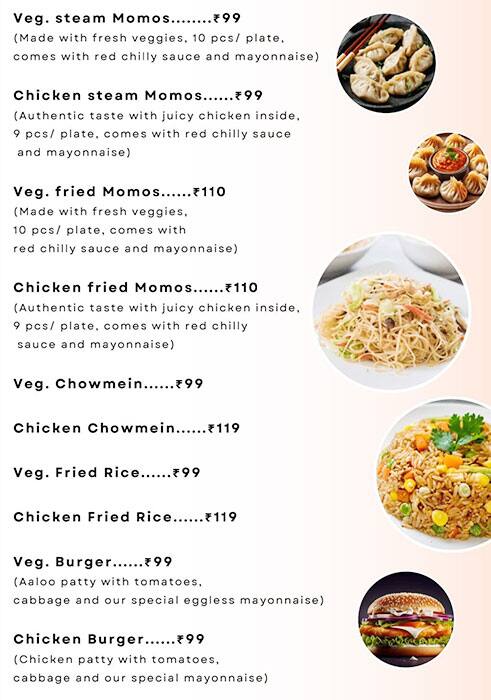 Veg. steam Momos........₹99
(Made with fresh veggies, 10 pcs/ plate, comes with red chilly sauce and mayonnaise)

Chicken steam Momos......₹99
(Authentic taste with juicy chicken inside, 9 pcs/ plate, comes with red chilly sauce and mayonnaise)

Veg. fried Momos......₹110
(Made with fresh veggies, 10 pcs/ plate, comes with red chilly sauce and mayonnaise)

Chicken fried Momos......₹110
(Authentic taste with juicy chicken inside, 9 pcs/ plate, comes with red chilly sauce and mayonnaise)

Veg. Chowmein......₹99

Chicken Chowmein......₹119

Veg. Fried Rice......₹99

Chicken Fried Rice......₹119

Veg. Burger......₹99
(Aaloo patty with tomatoes, cabbage and our special eggless mayonnaise)

Chicken Burger......₹99
(Chicken patty with tomatoes, cabbage and our special mayonnaise)